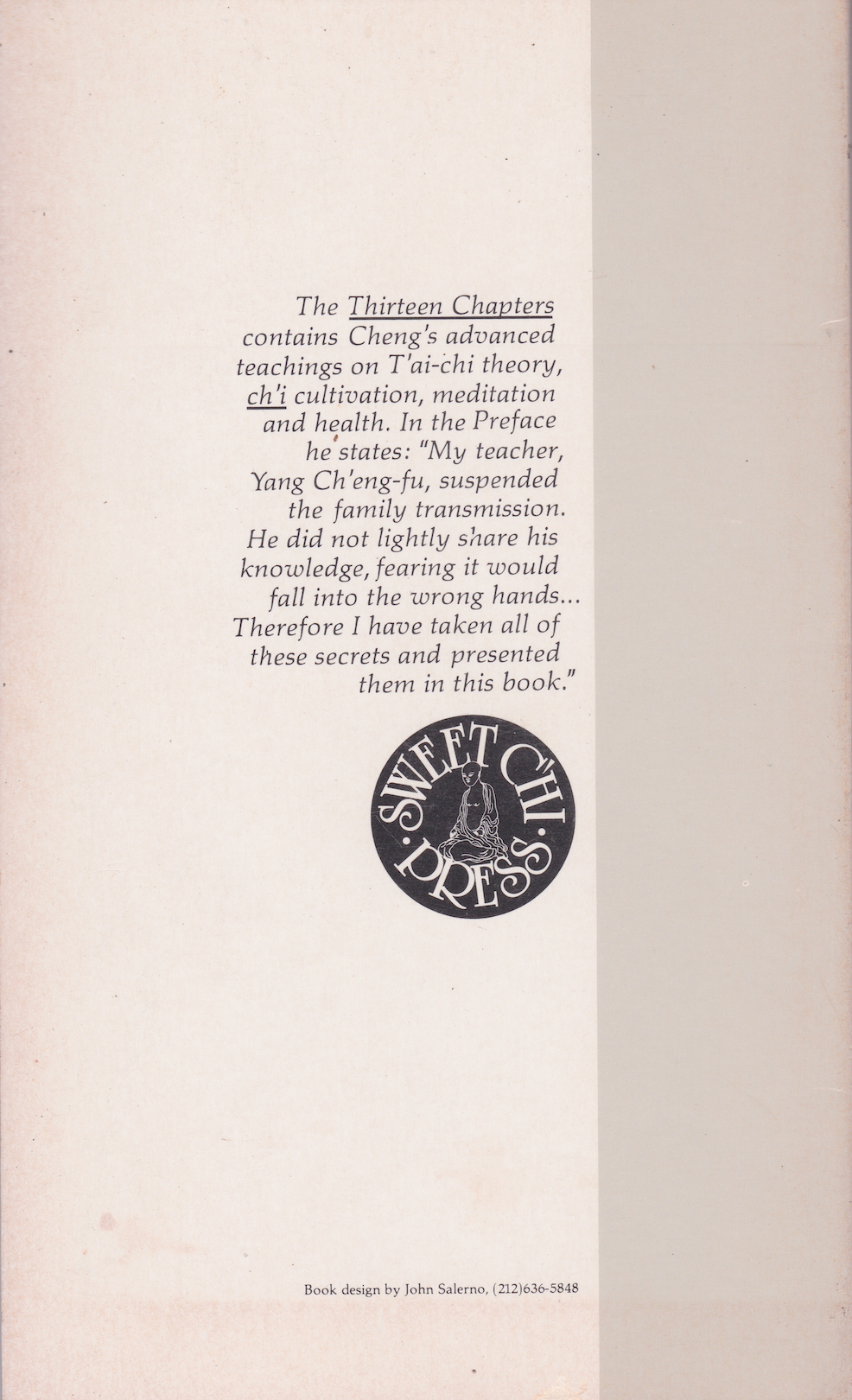 The Thirteen Chapters contains Cheng's advanced teachings on T'ai-chi theory, ch'i cultivation, meditation and health. In the Preface he states: "My teacher, Yang Ch'eng-fu, suspended the family transmission. He did not lightly share his knowledge, fearing it would fall into the wrong hands... Therefore I have taken all of these secrets and presented them in this book."

SWEET CH'I · PRESS ·

Book design by John Salerno, (212)636-5848